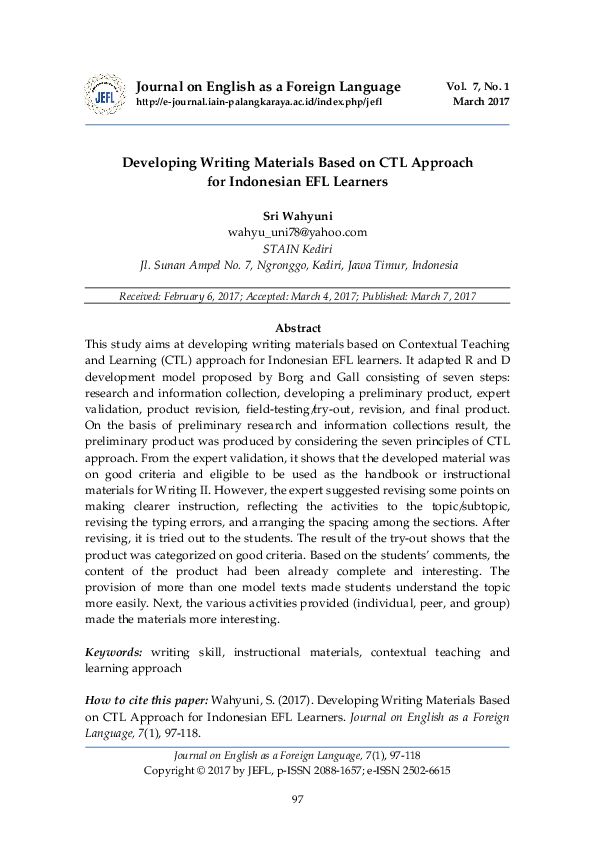 JEFL

Journal on English as a Foreign Language
http://e-journal.iain-palangkaraya.ac.id/index.php/jefl

Vol. 7, No. 1
March 2017

Developing Writing Materials Based on CTL Approach for Indonesian EFL Learners

Sri Wahyuni
wahyu_uni78@yahoo.com
STAIN Kediri
Jl. Sunan Ampel No. 7, Ngronggo, Kediri, Jawa Timur, Indonesia

Received: February 6, 2017; Accepted: March 4, 2017; Published: March 7, 2017

Abstract
This study aims at developing writing materials based on Contextual Teaching and Learning (CTL) approach for Indonesian EFL learners. It adapted R and D development model proposed by Borg and Gall consisting of seven steps: research and information collection, developing a preliminary product, expert validation, product revision, field-testing/try-out, revision, and final product. On the basis of preliminary research and information collections result, the preliminary product was produced by considering the seven principles of CTL approach. From the expert validation, it shows that the developed material was on good criteria and eligible to be used as the handbook or instructional materials for Writing II. However, the expert suggested revising some points on making clearer instruction, reflecting the activities to the topic/subtopic, revising the typing errors, and arranging the spacing among the sections. After revising, it is tried out to the students. The result of the try-out shows that the product was categorized on good criteria. Based on the students' comments, the content of the product had been already complete and interesting. The provision of more than one model texts made students understand the topic more easily. Next, the various activities provided (individual, peer, and group) made the materials more interesting.

Keywords: writing skill, instructional materials, contextual teaching and learning approach

How to cite this paper: Wahyuni, S. (2017). Developing Writing Materials Based on CTL Approach for Indonesian EFL Learners. Journal on English as a Foreign Language, 7(1), 97-118.

Journal on English as a Foreign Language, 7(1), 97-118
Copyright © 2017 by JEFL, p-ISSN 2088-1657; e-ISSN 2502-6615

97